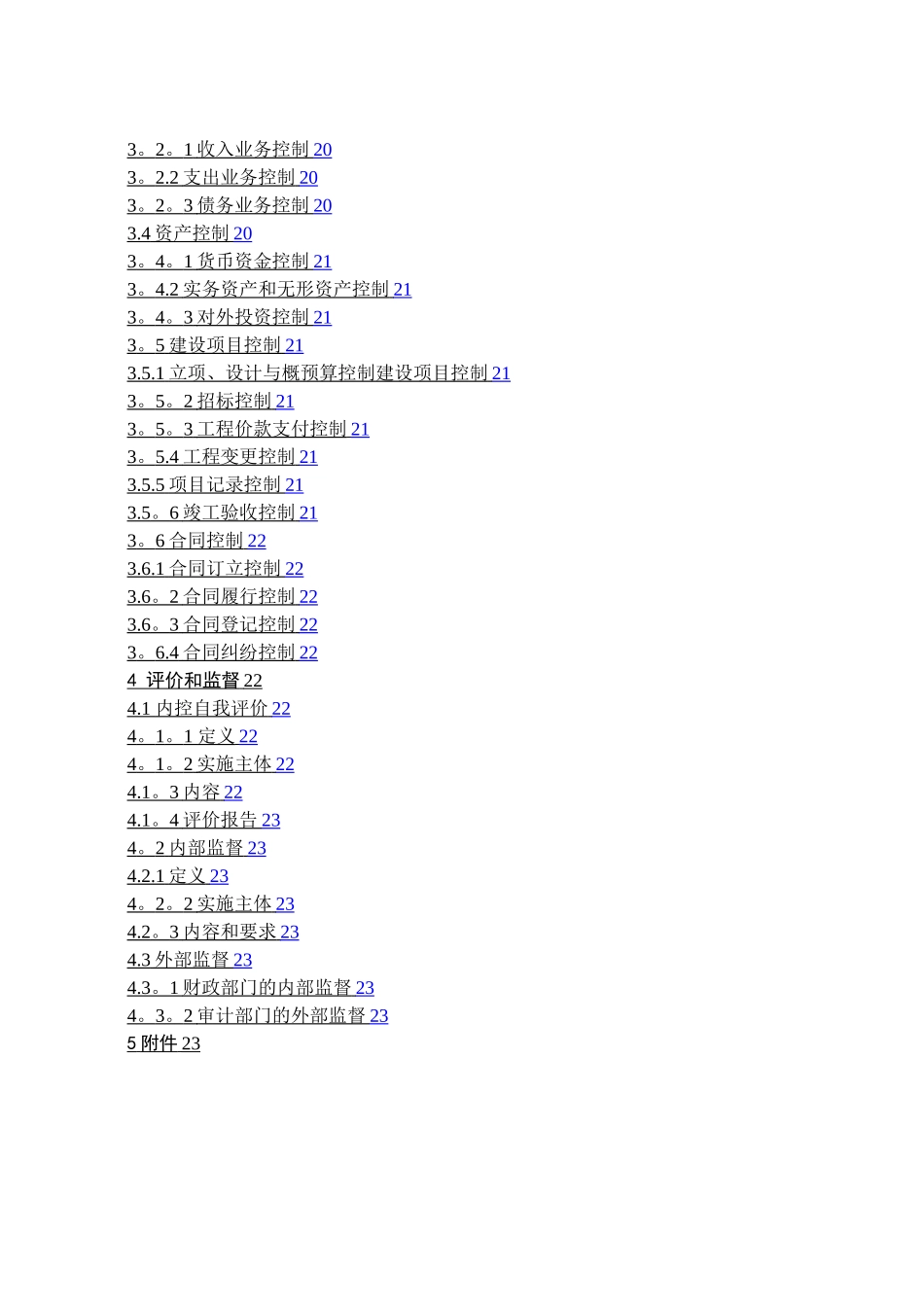 3。2。1 收入业务控制 20
3。2.2 支出业务控制 20
3。2。3 债务业务控制 20
3.4 资产控制 20
3。4。1 货币资金控制 21
3。4.2 实务资产和无形资产控制 21
3。4。3 对外投资控制 21
3。5 建设项目控制 21
3.5.1 立项、设计与概预算控制建设项目控制 21
3。5。2 招标控制 21
3。5。3 工程价款支付控制 21
3。5.4 工程变更控制 21
3.5.5 项目记录控制 21
3.5。6 竣工验收控制 21
3。6 合同控制 22
3.6.1 合同订立控制 22
3.6。2 合同履行控制 22
3.6。3 合同登记控制 22
3。6.4 合同纠纷控制 22
4 评价和监督 22
4.1 内控自我评价 22
4。1。1 定义 22
4。1。2 实施主体 22
4.1。3 内容 22
4.1。4 评价报告 23
4。2 内部监督 23
4.2.1 定义 23
4。2。2 实施主体 23
4.2。3 内容和要求 23
4.3 外部监督 23
4.3。1 财政部门的内部监督 23
4。3。2 审计部门的外部监督 23
5 附件 23